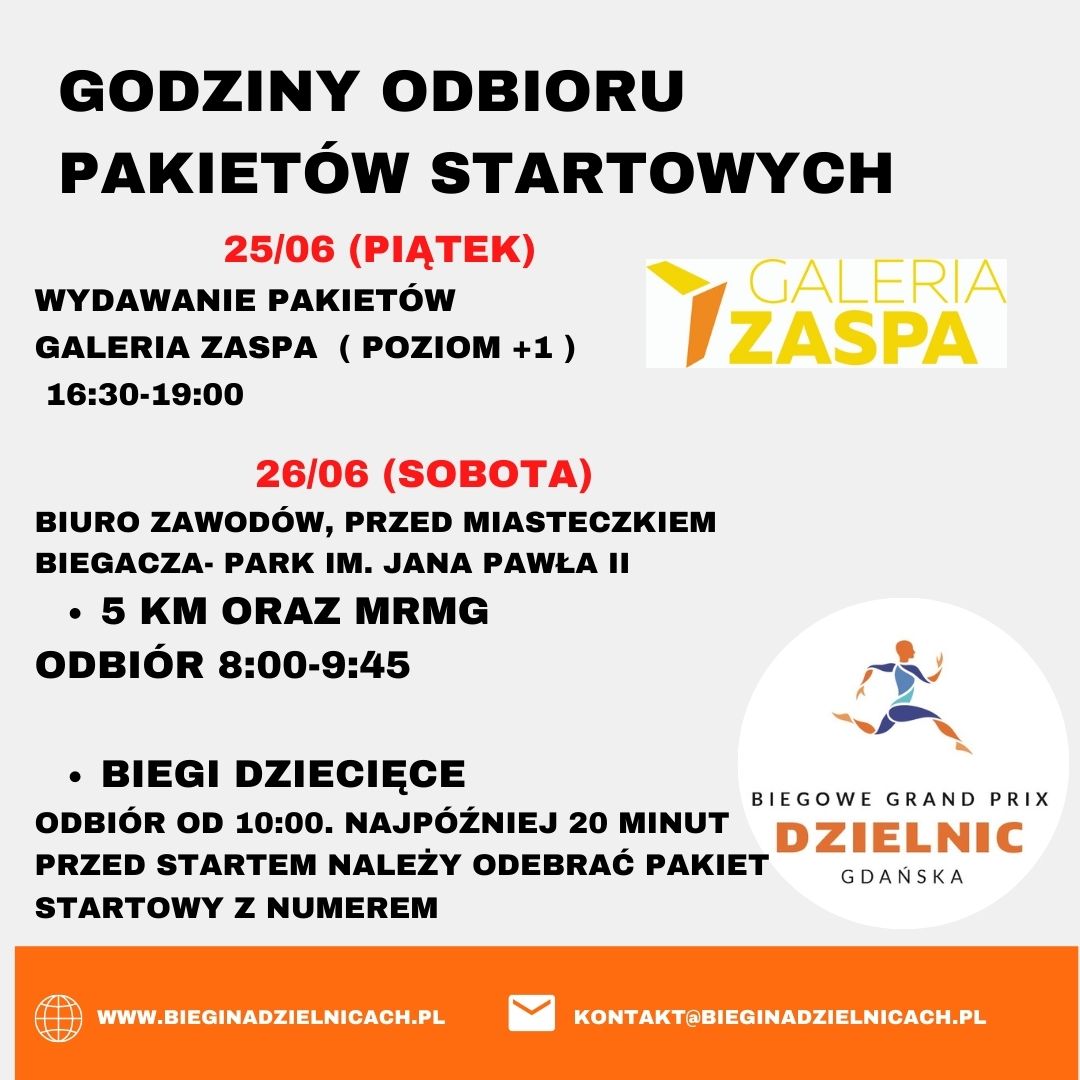 GODZINY ODBIORU PAKIETÓW STARTOWYCH

25/06 (PIĄTEK)

WYDAWANIE PAKIETÓW
GALERIA ZASPA ( POZIOM +1 )
16:30-19:00

GALERIA ZASPA

26/06 (SOBOTA)

BIURO ZAWODÓW, PRZED MIASTECZKIEM BIEGACZA- PARK IM. JANA PAWŁA II

• 5 KM ORAZ MRMG
ODBIÓR 8:00-9:45

• BIEGI DZIECIĘCE
ODBIÓR OD 10:00. NAJPÓŹNIEJ 20 MINUT PRZED STARTEM NALEŻY ODEBRAĆ PAKIET STARTOWY Z NUMEREM

BIEGOWE GRAND PRIX
DZIELNIC
GDAŃSKA

WWW.BIEGINADZIELNICACH.PL
KONTAKT@BIEGINADZIELNICACH.PL